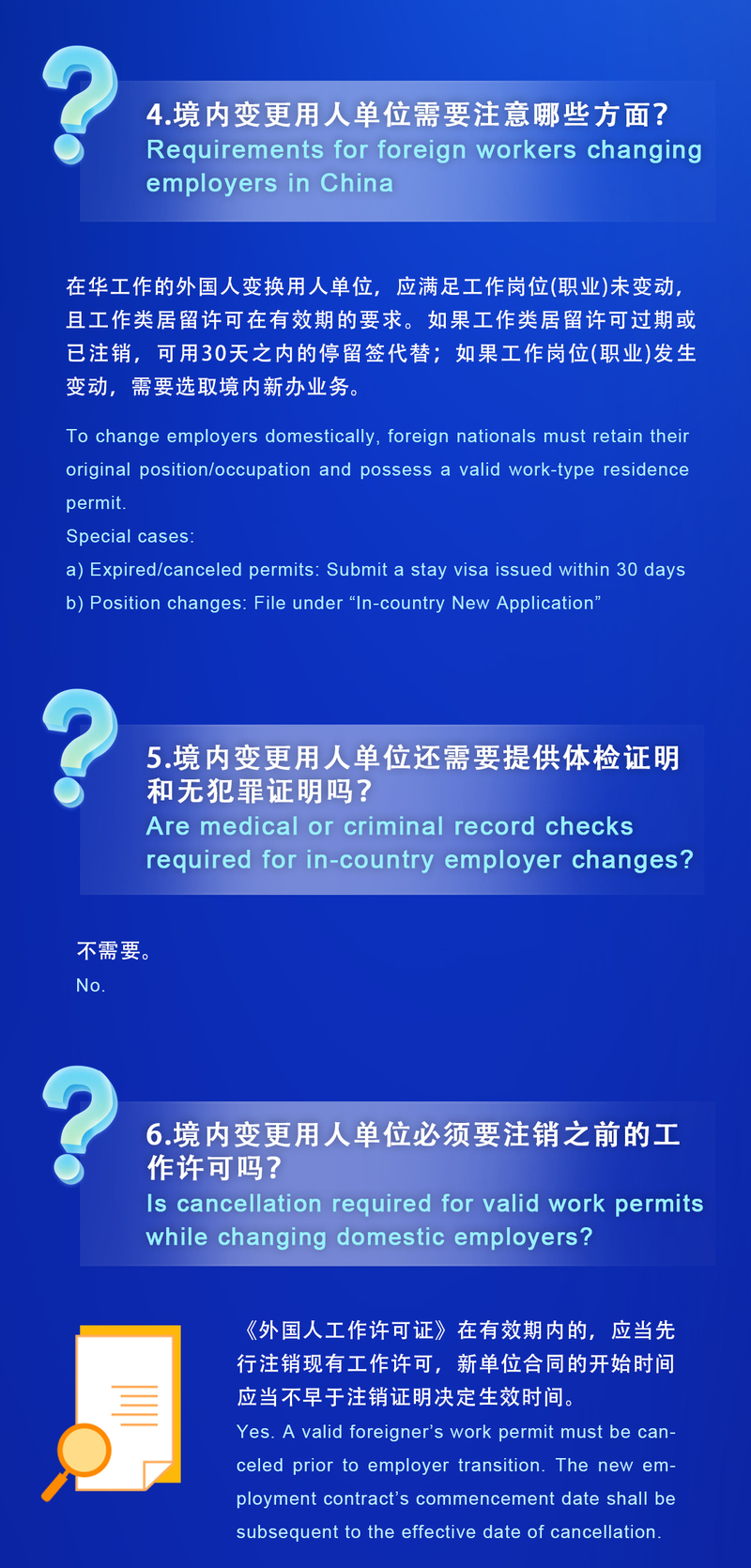 4.境内变更用人单位需要注意哪些方面?
Requirements for foreign workers changing employers in China

在华工作的外国人变换用人单位，应满足工作岗位(职业)未变动，且工作类居留许可在有效期的要求。如果工作类居留许可过期或已注销，可用30天之内的停留签代替；如果工作岗位(职业)发生变动，需要选取境内新办业务。

To change employers domestically, foreign nationals must retain their original position/occupation and possess a valid work-type residence permit.
Special cases:
a) Expired/canceled permits: Submit a stay visa issued within 30 days
b) Position changes: File under “In-country New Application”

5.境内变更用人单位还需要提供体检证明和无犯罪证明吗?
Are medical or criminal record checks required for in-country employer changes?

不需要。
No.

6.境内变更用人单位必须要注销之前的工作许可吗?
Is cancellation required for valid work permits while changing domestic employers?

《外国人工作许可证》在有效期内的，应当先行注销现有工作许可，新单位合同的开始时间应当不早于注销证明决定生效时间。
Yes. A valid foreigner’s work permit must be canceled prior to employer transition. The new employment contract’s commencement date shall be subsequent to the effective date of cancellation.